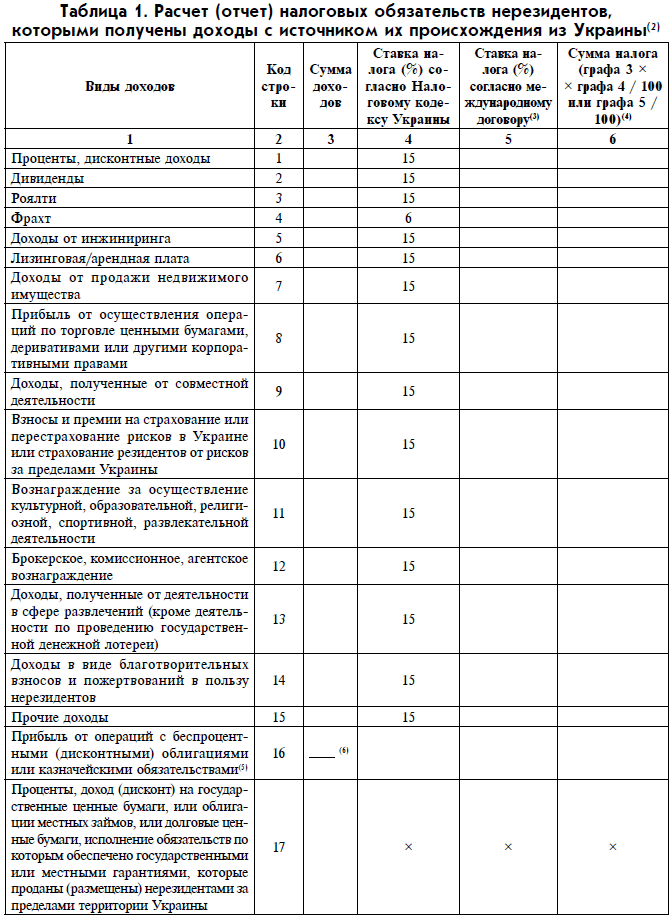 Таблица 1. Расчет (отчет) налоговых обязательств нерезидентов, которыми получены доходы с источником их происхождения из Украины$^{(2)}$

| Виды доходов | Код строки | Сумма доходов | Ставка налога (%) согласно Налоговому кодексу Украины | Ставка налога (%) согласно международному договору$^{(3)}$ | Сумма налога (графа 3 × × графа 4 / 100 или графа 5 / 100)$^{(4)}$ |
|---|---|---|---|---|---|
| 1 | 2 | 3 | 4 | 5 | 6 |
| Проценты, дисконтные доходы | 1 | | 15 | | |
| Дивиденды | 2 | | 15 | | |
| Роялти | 3 | | 15 | | |
| Фрахт | 4 | | 6 | | |
| Доходы от инжиниринга | 5 | | 15 | | |
| Лизинговая/арендная плата | 6 | | 15 | | |
| Доходы от продажи недвижимого имущества | 7 | | 15 | | |
| Прибыль от осуществления операций по торговле ценными бумагами, деривативами или другими корпоративными правами | 8 | | 15 | | |
| Доходы, полученные от совместной деятельности | 9 | | 15 | | |
| Взносы и премии на страхование или перестрахование рисков в Украине или страхование резидентов от рисков за пределами Украины | 10 | | 15 | | |
| Вознаграждение за осуществление культурной, образовательной, религиозной, спортивной, развлекательной деятельности | 11 | | 15 | | |
| Брокерское, комиссионное, агентское вознаграждение | 12 | | 15 | | |
| Доходы, полученные от деятельности в сфере развлечений (кроме деятельности по проведению государственной денежной лотереи) | 13 | | 15 | | |
| Доходы в виде благотворительных взносов и пожертвований в пользу нерезидентов | 14 | | 15 | | |
| Прочие доходы | 15 | | 15 | | |
| Прибыль от операций с беспроцентными (дисконтными) облигациями или казначейскими обязательствами$^{(5)}$ | 16 | ____ $^{(6)}$ | | | |
| Проценты, доход (дисконт) на государственные ценные бумаги, или облигации местных займов, или долговые ценные бумаги, исполнение обязательств по которым обеспечено государственными или местными гарантиями, которые проданы (размещены) нерезидентами за пределами территории Украины | 17 | | × | × | × |